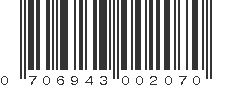 0 706943 002070